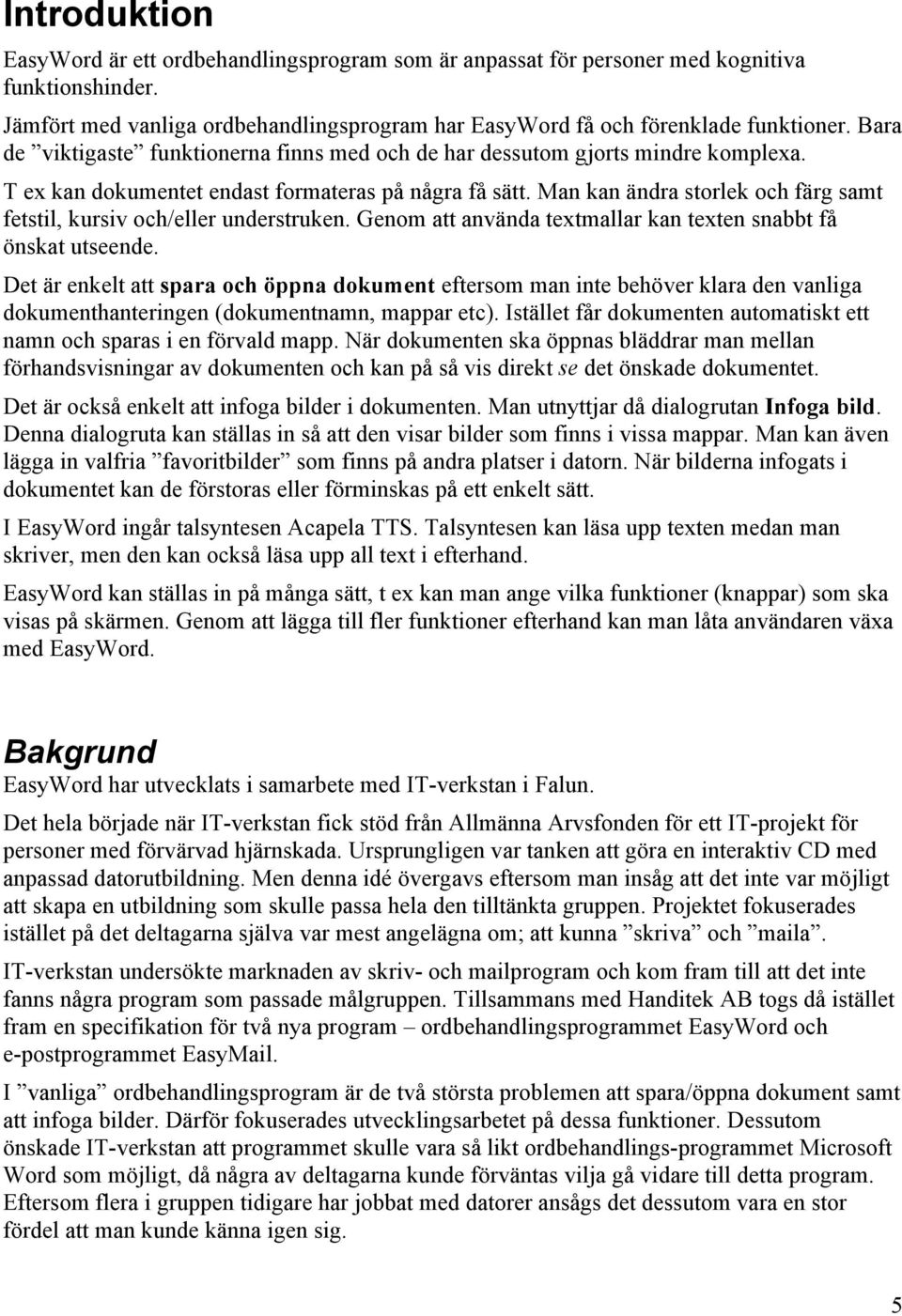 Introduktion

EasyWord är ett ordbehandlingsprogram som är anpassat för personer med kognitiva funktionshinder.

Jämfört med vanliga ordbehandlingsprogram har EasyWord få och förenklade funktioner. Bara de ”viktigaste” funktionerna finns med och de har dessutom gjorts mindre komplexa.

T ex kan dokumentet endast formateras på några få sätt. Man kan ändra storlek och färg samt fetstil, kursiv och/eller understruken. Genom att använda textmallar kan texten snabbt få önskat utseende.

Det är enkelt att spara och öppna dokument eftersom man inte behöver klara den vanliga dokumenthanteringen (dokumentnamn, mappar etc). Istället får dokumenten automatiskt ett namn och sparas i en förvald mapp. När dokumenten ska öppnas bläddrar man mellan förhandsvisningar av dokumenten och kan på så vis direkt se det önskade dokumentet.

Det är också enkelt att infoga bilder i dokumenten. Man utnyttjar då dialogrutan Infoga bild. Denna dialogruta kan ställas in så att den visar bilder som finns i vissa mappar. Man kan även lägga in valfria ”favoritbilder” som finns på andra platser i datorn. När bilderna infogats i dokumentet kan de förstoras eller förminskas på ett enkelt sätt.

I EasyWord ingår talsyntesen Acapela TTS. Talsyntesen kan läsa upp texten medan man skriver, men den kan också läsa upp all text i efterhand.

EasyWord kan ställas in på många sätt, t ex kan man ange vilka funktioner (knappar) som ska visas på skärmen. Genom att lägga till fler funktioner efterhand kan man låta användaren växa med EasyWord.

Bakgrund

EasyWord har utvecklats i samarbete med IT-verkstan i Falun.

Det hela började när IT-verkstan fick stöd från Allmänna Arvsfonden för ett IT-projekt för personer med förvärvad hjärnskada. Ursprungligen var tanken att göra en interaktiv CD med anpassad datorutbildning. Men denna idé övergavs eftersom man insåg att det inte var möjligt att skapa en utbildning som skulle passa hela den tilltänkta gruppen. Projektet fokuserades istället på det deltagarna själva var mest angelägna om; att kunna ”skriva” och ”maila”.

IT-verkstan undersökte marknaden av skriv- och mailprogram och kom fram till att det inte fanns några program som passade målgruppen. Tillsammans med Handitek AB togs då istället fram en specifikation för två nya program – ordbehandlingsprogrammet EasyWord och e-postprogrammet EasyMail.

I ”vanliga” ordbehandlingsprogram är de två största problemen att spara/öppna dokument samt att infoga bilder. Därför fokuserades utvecklingsarbetet på dessa funktioner. Dessutom önskade IT-verkstan att programmet skulle vara så likt ordbehandlings-programmet Microsoft Word som möjligt, då några av deltagarna kunde förväntas vilja gå vidare till detta program. Eftersom flera i gruppen tidigare har jobbat med datorer ansågs det dessutom vara en stor fördel att man kunde känna igen sig.

5